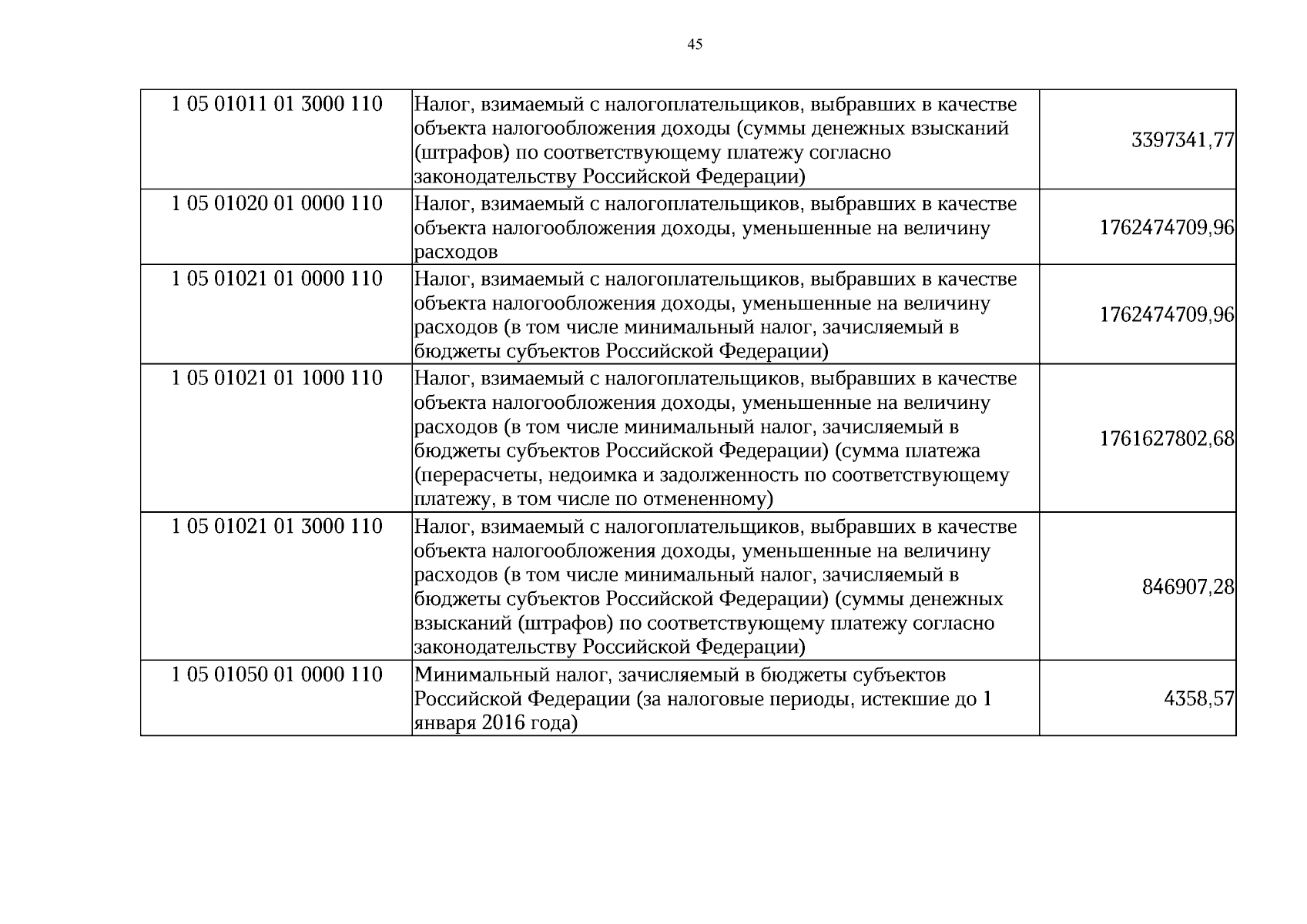 45

| 1 05 01011 01 3000 110 | Налог, взимаемый с налогоплательщиков, выбравших в качестве объекта налогообложения доходы (суммы денежных взысканий (штрафов) по соответствующему платежу согласно законодательству Российской Федерации) | 3397341,77 |
|---|---|---|
| 1 05 01020 01 0000 110 | Налог, взимаемый с налогоплательщиков, выбравших в качестве объекта налогообложения доходы, уменьшенные на величину расходов | 1762474709,96 |
| 1 05 01021 01 0000 110 | Налог, взимаемый с налогоплательщиков, выбравших в качестве объекта налогообложения доходы, уменьшенные на величину расходов (в том числе минимальный налог, зачисляемый в бюджеты субъектов Российской Федерации) | 1762474709,96 |
| 1 05 01021 01 1000 110 | Налог, взимаемый с налогоплательщиков, выбравших в качестве объекта налогообложения доходы, уменьшенные на величину расходов (в том числе минимальный налог, зачисляемый в бюджеты субъектов Российской Федерации) (сумма платежа (перерасчеты, недоимка и задолженность по соответствующему платежу, в том числе по отмененному) | 1761627802,68 |
| 1 05 01021 01 3000 110 | Налог, взимаемый с налогоплательщиков, выбравших в качестве объекта налогообложения доходы, уменьшенные на величину расходов (в том числе минимальный налог, зачисляемый в бюджеты субъектов Российской Федерации) (суммы денежных взысканий (штрафов) по соответствующему платежу согласно законодательству Российской Федерации) | 846907,28 |
| 1 05 01050 01 0000 110 | Минимальный налог, зачисляемый в бюджеты субъектов Российской Федерации (за налоговые периоды, истекшие до 1 января 2016 года) | 4358,57 |